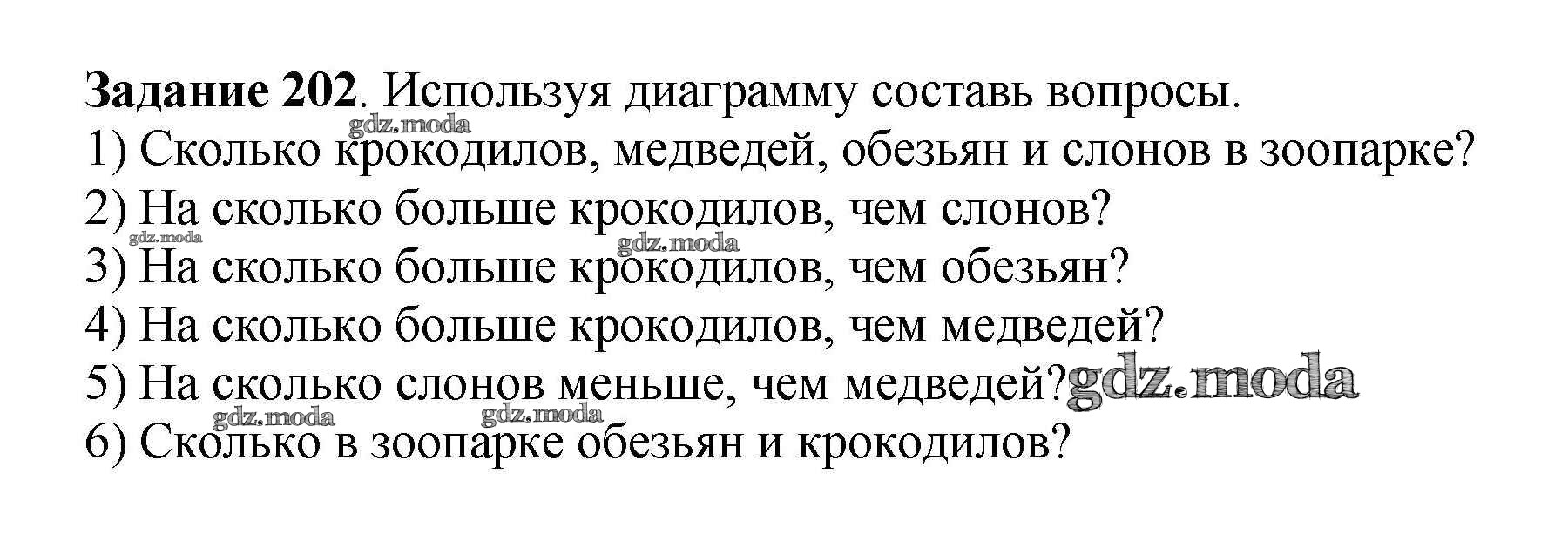 Задание 202. Используя диаграмму составь вопросы.
1) Сколько крокодилов, медведей, обезьян и слонов в зоопарке?
2) На сколько больше крокодилов, чем слонов?
3) На сколько больше крокодилов, чем обезьян?
4) На сколько больше крокодилов, чем медведей?
5) На сколько слонов меньше, чем медведей?
6) Сколько в зоопарке обезьян и крокодилов?

gdz.moda